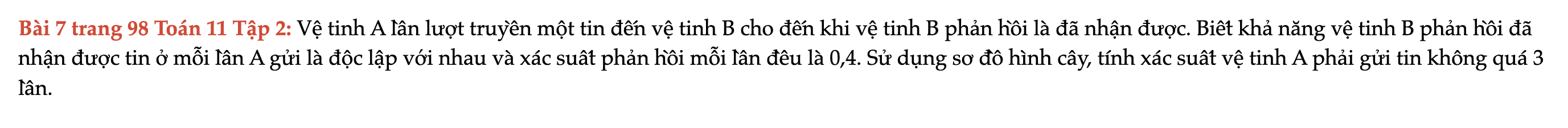 Bài 7 trang 98 Toán 11 Tập 2: Vệ tinh A lần lượt truyền một tin đến vệ tinh B cho đến khi vệ tinh B phản hồi là đã nhận được. Biết khả năng vệ tinh B phản hồi đã nhận được tin ở mỗi lần A gửi là độc lập với nhau và xác suất phản hồi mỗi lần đều là 0,4. Sử dụng sơ đồ hình cây, tính xác suất vệ tinh A phải gửi tin không quá 3 lần.